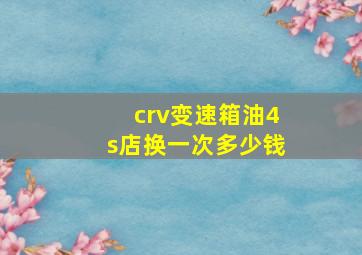 crv变速箱油4s店换一次多少钱